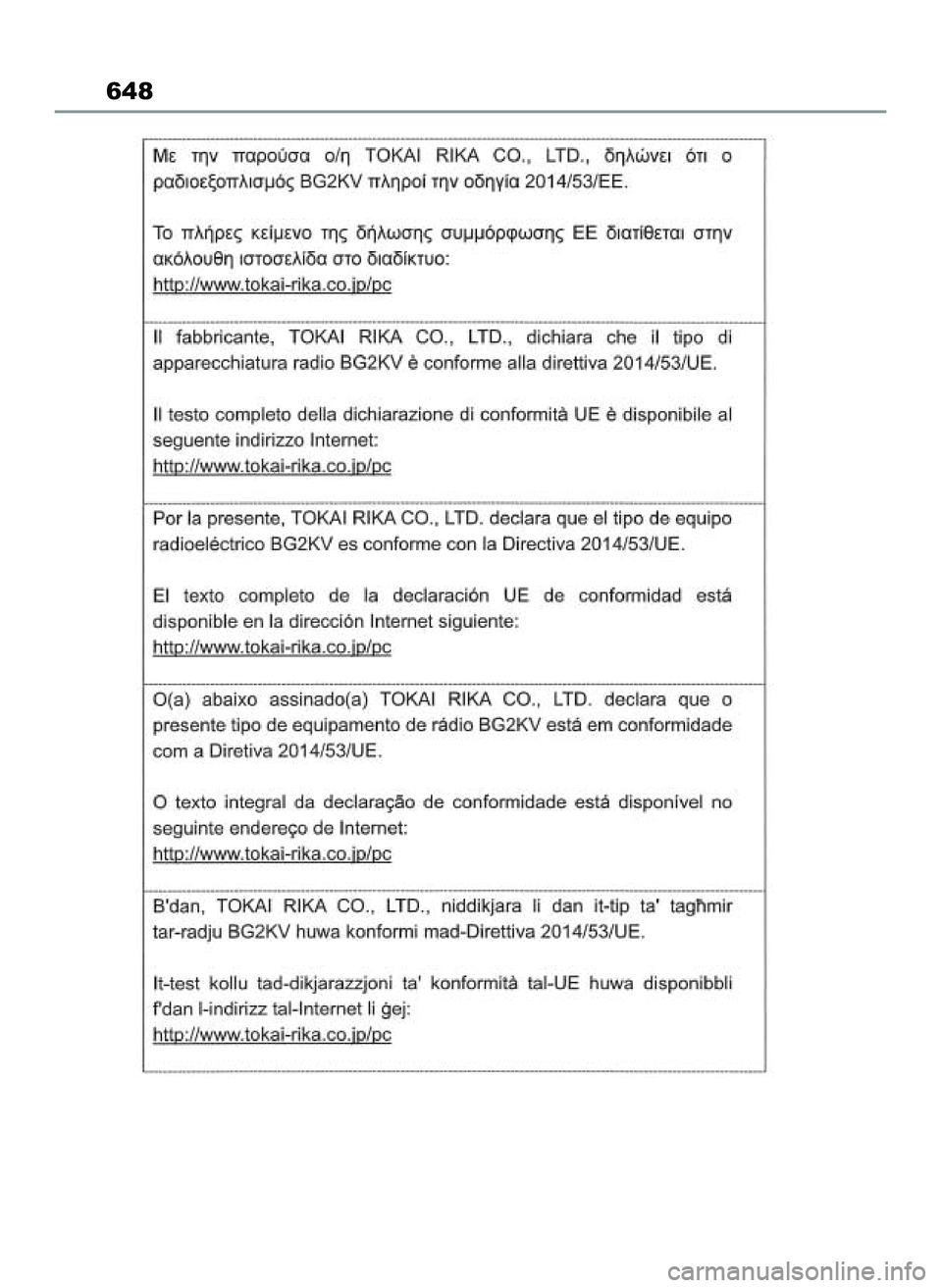 648

Με την παρούσα ο/η TOKAI RIKA CO., LTD., δηλώνει ότι ο ραδιοεξοπλισμός BG2KV πληροί την οδηγία 2014/53/ΕΕ.

Το πλήρες κείμενο της δήλωσης συμμόρφωσης ΕΕ διατίθεται στην ακόλουθη ιστοσελίδα στο διαδίκτυο:
http://www.tokai-rika.co.jp/pc

Il fabbricante, TOKAI RIKA CO., LTD., dichiara che il tipo di apparecchiatura radio BG2KV è conforme alla direttiva 2014/53/UE.

Il testo completo della dichiarazione di conformità UE è disponibile al seguente indirizzo Internet:
http://www.tokai-rika.co.jp/pc

Por la presente, TOKAI RIKA CO., LTD. declara que el tipo de equipo radioeléctrico BG2KV es conforme con la Directiva 2014/53/UE.

El texto completo de la declaración UE de conformidad está disponible en la dirección Internet siguiente:
http://www.tokai-rika.co.jp/pc

O(a) abaixo assinado(a) TOKAI RIKA CO., LTD. declara que o presente tipo de equipamento de rádio BG2KV está em conformidade com a Diretiva 2014/53/UE.

O texto integral da declaração de conformidade está disponível no seguinte endereço de Internet:
http://www.tokai-rika.co.jp/pc

B'dan, TOKAI RIKA CO., LTD., niddikjara li dan it-tip ta' tagħmir tar-radju BG2KV huwa konformi mad-Direttiva 2014/53/UE.

It-test kollu tad-dikjarazzjoni ta' konformità tal-UE huwa disponibbli f'dan l-indirizz tal-Internet li ġej:
http://www.tokai-rika.co.jp/pc

carmanualsonline.info